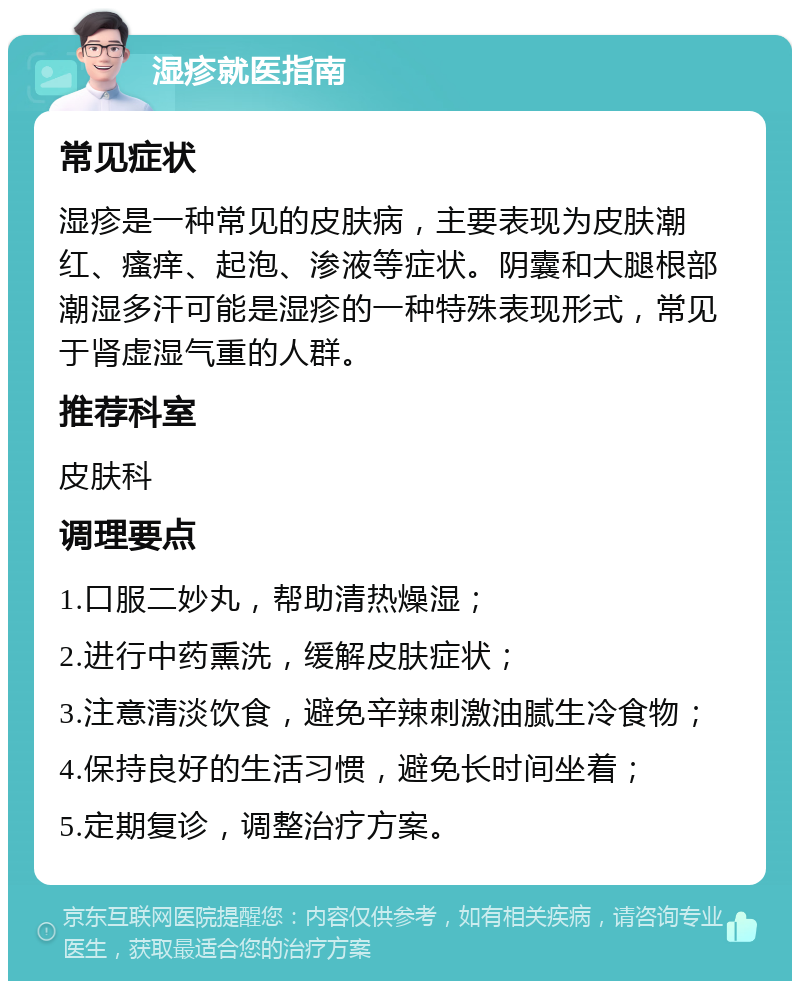 湿疹就医指南

常见症状

湿疹是一种常见的皮肤病，主要表现为皮肤潮红、瘙痒、起泡、渗液等症状。阴囊和大腿根部潮湿多汗可能是湿疹的一种特殊表现形式，常见于肾虚湿气重的人群。

推荐科室

皮肤科

调理要点

1.口服二妙丸，帮助清热燥湿；

2.进行中药熏洗，缓解皮肤症状；

3.注意清淡饮食，避免辛辣刺激油腻生冷食物；

4.保持良好的生活习惯，避免长时间坐着；

5.定期复诊，调整治疗方案。

京东互联网医院提醒您：内容仅供参考，如有相关疾病，请咨询专业医生，获取最适合您的治疗方案